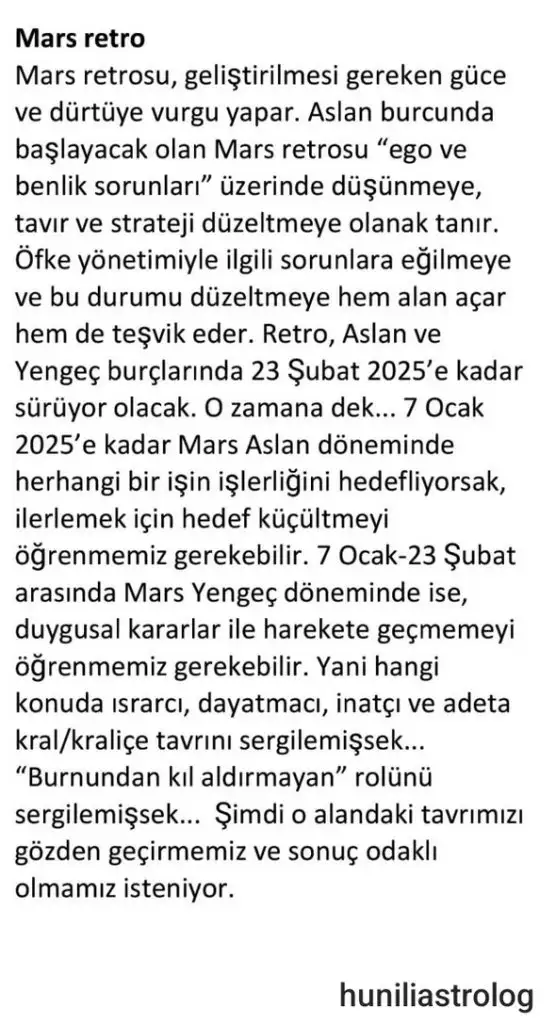 **Mars retro**
Mars retrosu, geliştirilmesi gereken güce ve dürtüye vurgu yapar. Aslan burcunda başlayacak olan Mars retrosu “ego ve benlik sorunları” üzerinde düşünmeye, tavır ve strateji düzeltmeye olanak tanır. Öfke yönetimiyle ilgili sorunlara eğilmeye ve bu durumu düzeltmeye hem alan açar hem de teşvik eder. Retro, Aslan ve Yengeç burçlarında 23 Şubat 2025’e kadar sürüyor olacak. O zamana dek... 7 Ocak 2025’e kadar Mars Aslan döneminde herhangi bir işin işlerliğini hedefliyorsak, ilerlemek için hedef küçültmeyi öğrenmemiz gerekebilir. 7 Ocak-23 Şubat arasında Mars Yengeç döneminde ise, duygusal kararlar ile harekete geçmemeyi öğrenmemiz gerekebilir. Yani hangi konuda ısrarcı, dayatmacı, inatçı ve adeta kral/kraliçe tavrını sergilemişsek... “Burnundan kıl aldırmayan” rolünü sergilemişsek... Şimdi o alandaki tavrımızı gözden geçirmemiz ve sonuç odaklı olmamız isteniyor.

huniliastrolog